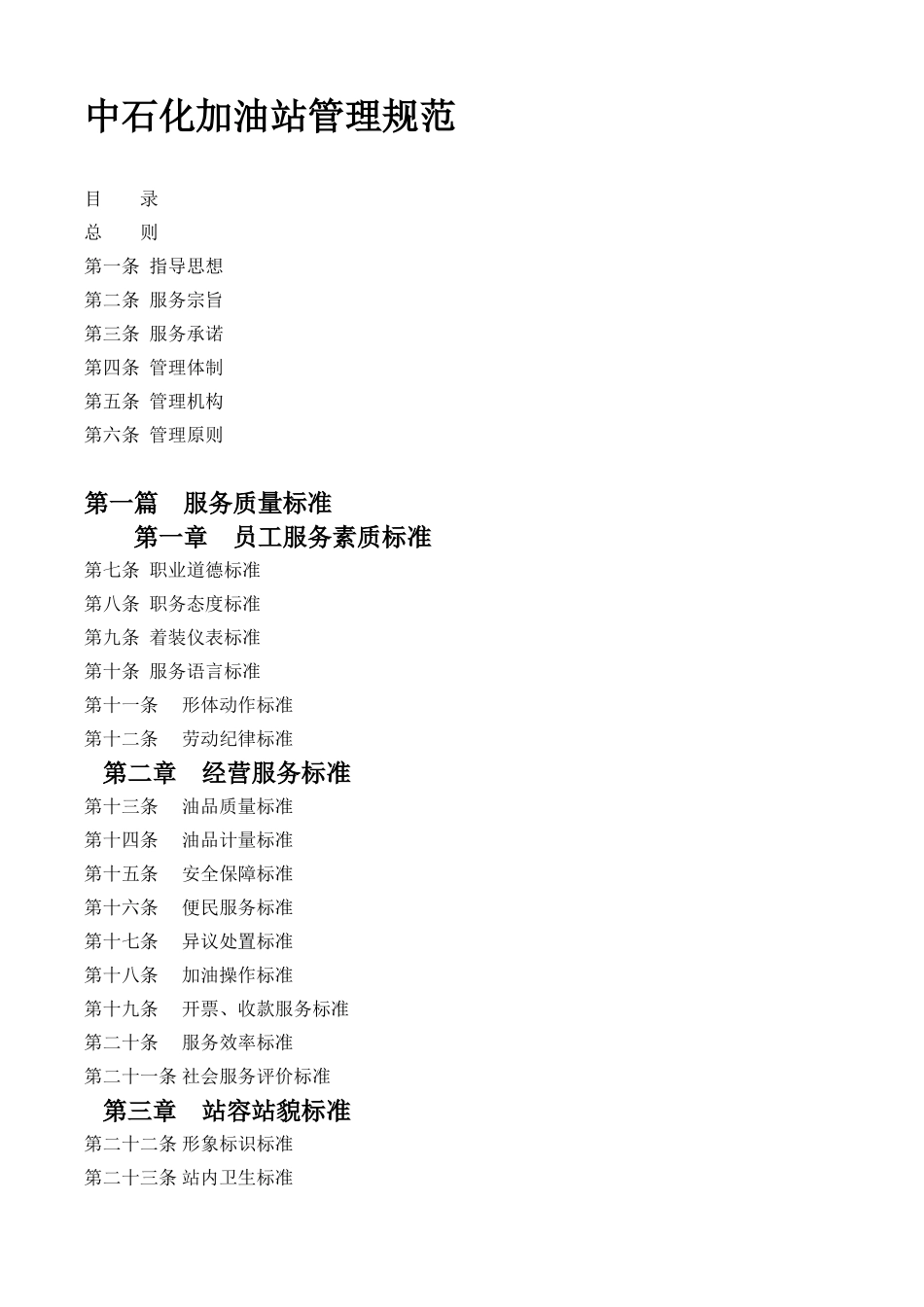 中石化加油站管理规范

目　　录

总　　则

第一条 指导思想

第二条 服务宗旨

第三条 服务承诺

第四条 管理体制

第五条 管理机构

第六条 管理原则

第一篇　服务质量标准

第一章　员工服务素质标准

第七条 职业道德标准

第八条 职务态度标准

第九条 着装仪表标准

第十条 服务语言标准

第十一条　形体动作标准

第十二条　劳动纪律标准

第二章　经营服务标准

第十三条　油品质量标准

第十四条　油品计量标准

第十五条　安全保障标准

第十六条　便民服务标准

第十七条　异议处置标准

第十八条　加油操作标准

第十九条　开票、收款服务标准

第二十条　服务效率标准

第二十一条 社会服务评价标准

第三章　站容站貌标准

第二十二条 形象标识标准

第二十三条 站内卫生标准